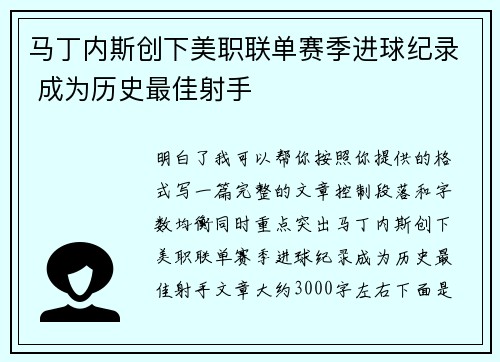 马丁内斯创下美职联单赛季进球纪录 成为历史最佳射手

明白了我可以帮你按照你提供的格式写一篇完整的文章控制段落和字数均衡同时重点突出马丁内斯创下美职联单赛季进球纪录成为历史最佳射手文章大约3000字左右下面是